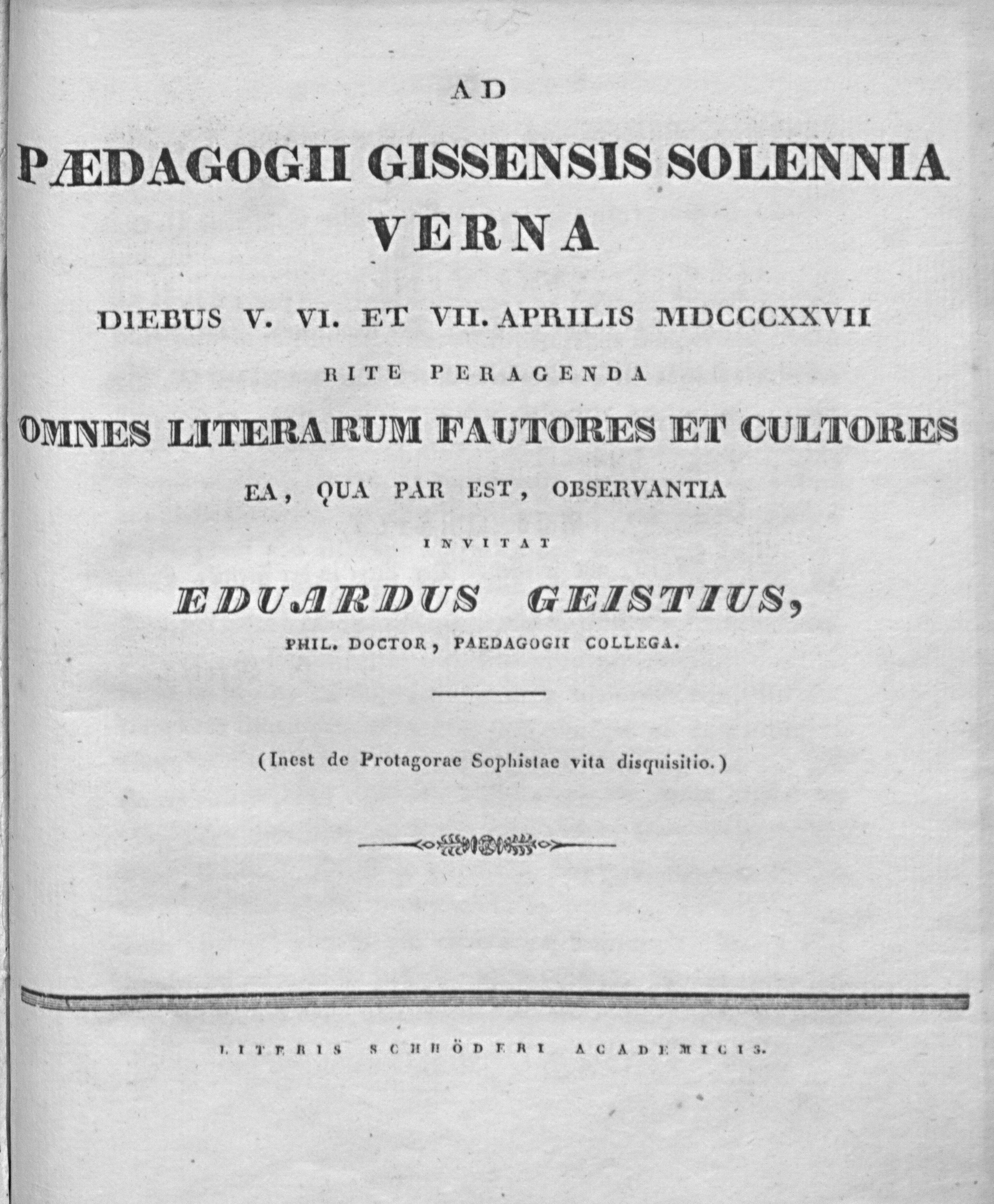 AD

PÆDAGOGII GISSENSIS SOLENNIA VERNA

DIEBUS V. VI. ET VII. APRILIS MDCCCXXVII

RITE PERAGENDA

OMNES LITERARUM FAUTORES ET CULTORES

EA, QUA PAR EST, OBSERVANTIA

INVITAT

EDUARDUS GEISTIUS,

PHIL. DOCTOR, PAEDAGOGII COLLEGA.

(Inest de Protagorae Sophistae vita disquisitio.)

LITERIS SCHRÖDERI ACADEMICIS.